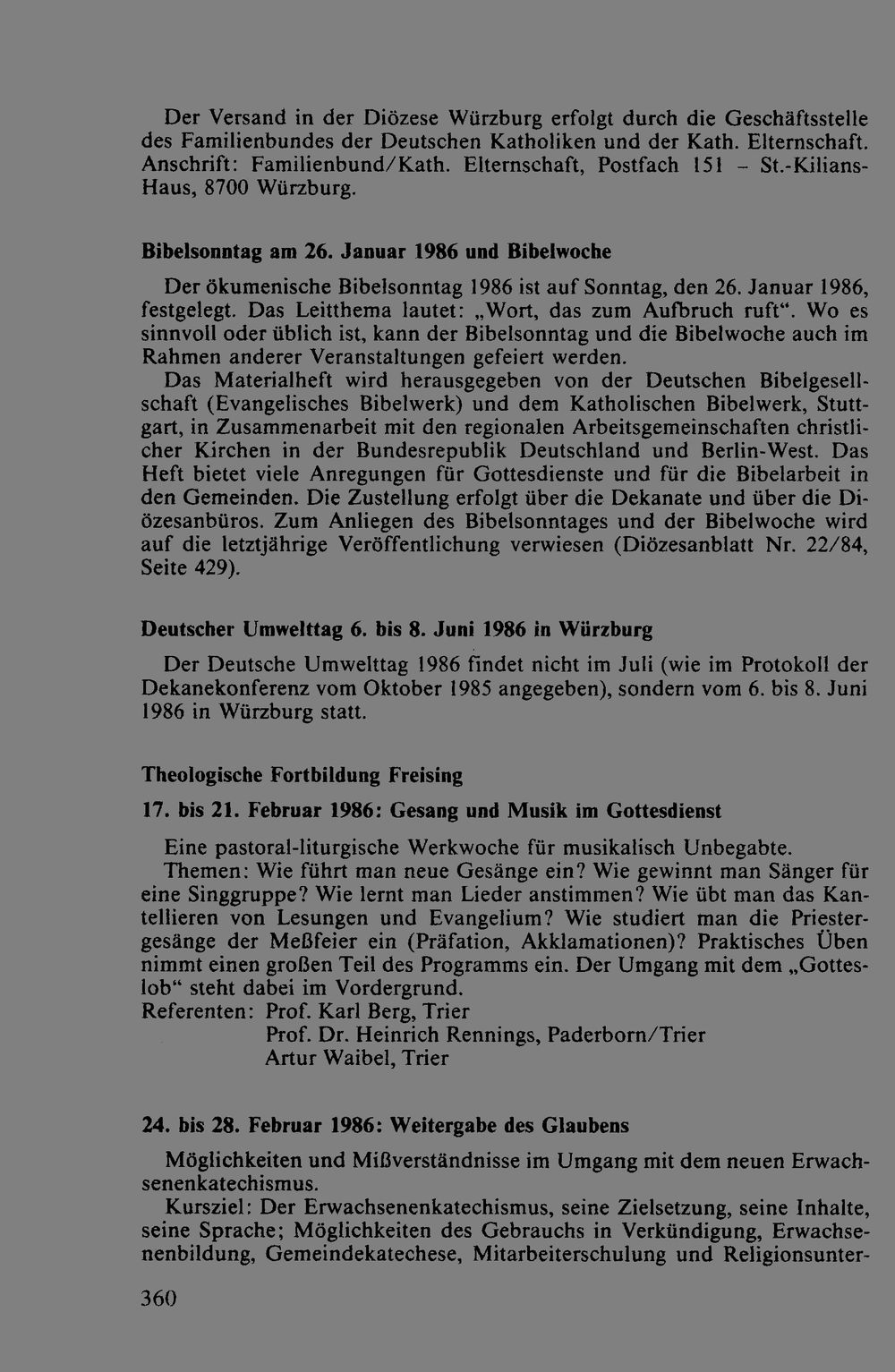 Der Versand in der Diözese Würzburg erfolgt durch die Geschäftsstelle des Familienbundes der Deutschen Katholiken und der Kath. Elternschaft. Anschrift: Familienbund/Kath. Elternschaft, Postfach 151 - St.-Kilians-Haus, 8700 Würzburg.

Bibelsonntag am 26. Januar 1986 und Bibelwoche

Der ökumenische Bibelsonntag 1986 ist auf Sonntag, den 26. Januar 1986, festgelegt. Das Leitthema lautet: „Wort, das zum Aufbruch ruft“. Wo es sinnvoll oder üblich ist, kann der Bibelsonntag und die Bibelwoche auch im Rahmen anderer Veranstaltungen gefeiert werden.

Das Materialheft wird herausgegeben von der Deutschen Bibelgesellschaft (Evangelisches Bibelwerk) und dem Katholischen Bibelwerk, Stuttgart, in Zusammenarbeit mit den regionalen Arbeitsgemeinschaften christlicher Kirchen in der Bundesrepublik Deutschland und Berlin-West. Das Heft bietet viele Anregungen für Gottesdienste und für die Bibelarbeit in den Gemeinden. Die Zustellung erfolgt über die Dekanate und über die Diözesanbüros. Zum Anliegen des Bibelsonntages und der Bibelwoche wird auf die letztjährige Veröffentlichung verwiesen (Diözesanblatt Nr. 22/84, Seite 429).

Deutscher Umwelttag 6. bis 8. Juni 1986 in Würzburg

Der Deutsche Umwelttag 1986 findet nicht im Juli (wie im Protokoll der Dekanekonferenz vom Oktober 1985 angegeben), sondern vom 6. bis 8. Juni 1986 in Würzburg statt.

Theologische Fortbildung Freising

17. bis 21. Februar 1986: Gesang und Musik im Gottesdienst

Eine pastoral-liturgische Werkwoche für musikalisch Unbegabte.

Themen: Wie führt man neue Gesänge ein? Wie gewinnt man Sänger für eine Singgruppe? Wie lernt man Lieder anstimmen? Wie übt man das Kantellieren von Lesungen und Evangelium? Wie studiert man die Priestergesänge der Meßfeier ein (Präfation, Akklamationen)? Praktisches Üben nimmt einen großen Teil des Programms ein. Der Umgang mit dem „Gotteslob“ steht dabei im Vordergrund.

Referenten: Prof. Karl Berg, Trier
Prof. Dr. Heinrich Rennings, Paderborn/Trier
Artur Waibel, Trier

24. bis 28. Februar 1986: Weitergabe des Glaubens

Möglichkeiten und Mißverständnisse im Umgang mit dem neuen Erwachsenenkatechismus.

Kursziel: Der Erwachsenenkatechismus, seine Zielsetzung, seine Inhalte, seine Sprache; Möglichkeiten des Gebrauchs in Verkündigung, Erwachsenenbildung, Gemeindekatechese, Mitarbeiterschulung und Religionsunter-

360